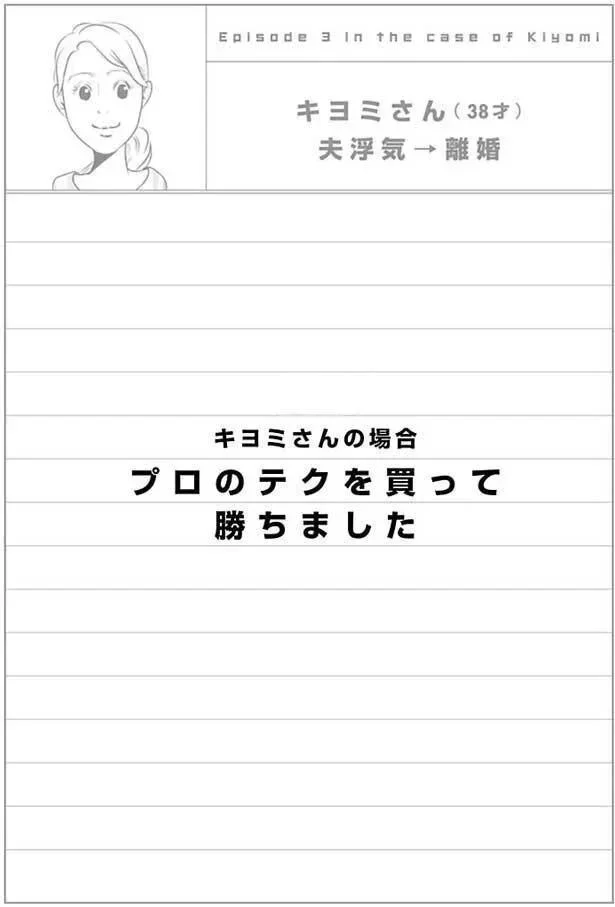 Episode 3 In the case of Kiyomi

キヨミさん（38才）
夫浮気→離婚

キヨミさんの場合
プロのテクを買って
勝ちました